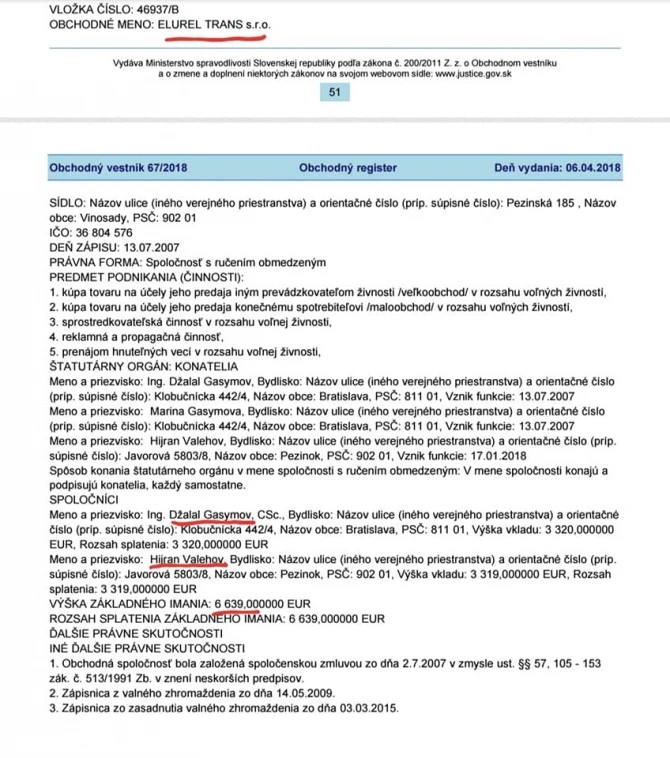 VLOŽKA ČÍSLO: 46937/B
OBCHODNÉ MENO: ELUREL TRANS s.r.o.

Vydáva Ministerstvo spravodlivosti Slovenskej republiky podľa zákona č. 200/2011 Z. z. o Obchodnom vestníku a o zmene a doplnení niektorých zákonov na svojom webovom sídle: www.justice.gov.sk

51

Obchodný vestník 67/2018 Obchodný register Deň vydania: 06.04.2018

SÍDLO: Názov ulice (iného verejného priestranstva) a orientačné číslo (príp. súpisné číslo): Pezinská 185 , Názov obce: Vinosady, PSČ: 902 01
IČO: 36 804 576
DEŇ ZÁPISU: 13.07.2007
PRÁVNA FORMA: Spoločnosť s ručením obmedzeným
PREDMET PODNIKANIA (ČINNOSTI):
1. kúpa tovaru na účely jeho predaja iným prevádzkovateľom živnosti /veľkoobchod/ v rozsahu voľných živností,
2. kúpa tovaru na účely jeho predaja konečnému spotrebiteľovi /maloobchod/ v rozsahu voľných živností,
3. sprostredkovateľská činnosť v rozsahu voľnej živnosti,
4. reklamná a propagačná činnosť,
5. prenájom hnuteľných vecí v rozsahu voľnej živnosti,
ŠTATUTÁRNY ORGÁN: KONATELIA
Meno a priezvisko: Ing. Džalal Gasymov, Bydlisko: Názov ulice (iného verejného priestranstva) a orientačné číslo (príp. súpisné číslo): Klobučnícka 442/4, Názov obce: Bratislava, PSČ: 811 01, Vznik funkcie: 13.07.2007
Meno a priezvisko: Marina Gasymova, Bydlisko: Názov ulice (iného verejného priestranstva) a orientačné číslo (príp. súpisné číslo): Klobučnícka 442/4, Názov obce: Bratislava, PSČ: 811 01, Vznik funkcie: 13.07.2007
Meno a priezvisko: Hijran Valehov, Bydlisko: Názov ulice (iného verejného priestranstva) a orientačné číslo (príp. súpisné číslo): Javorová 5803/8, Názov obce: Pezinok, PSČ: 902 01, Vznik funkcie: 17.01.2018
Spôsob konania štatutárneho orgánu v mene spoločnosti s ručením obmedzeným: V mene spoločnosti konajú a podpisujú konatelia, každý samostatne.
SPOLOČNÍCI
Meno a priezvisko: Ing. Džalal Gasymov, CSc., Bydlisko: Názov ulice (iného verejného priestranstva) a orientačné číslo (príp. súpisné číslo): Klobučnícka 442/4, Názov obce: Bratislava, PSČ: 811 01, Výška vkladu: 3 320,000000 EUR, Rozsah splatenia: 3 320,000000 EUR
Meno a priezvisko: Hijran Valehov, Bydlisko: Názov ulice (iného verejného priestranstva) a orientačné číslo (príp. súpisné číslo): Javorová 5803/8, Názov obce: Pezinok, PSČ: 902 01, Výška vkladu: 3 319,000000 EUR, Rozsah splatenia: 3 319,000000 EUR
VÝŠKA ZÁKLADNÉHO IMANIA: 6 639,000000 EUR
ROZSAH SPLATENIA ZÁKLADNÉHO IMANIA: 6 639,000000 EUR
ĎALŠIE PRÁVNE SKUTOČNOSTI
INÉ ĎALŠIE PRÁVNE SKUTOČNOSTI
1. Obchodná spoločnosť bola založená spoločenskou zmluvou zo dňa 2.7.2007 v zmysle ust. §§ 57, 105 - 153 zák. č. 513/1991 Zb. v znení neskorších predpisov.
2. Zápisnica z valného zhromaždenia zo dňa 14.05.2009.
3. Zápisnica zo zasadnutia valného zhromaždenia zo dňa 03.03.2015.